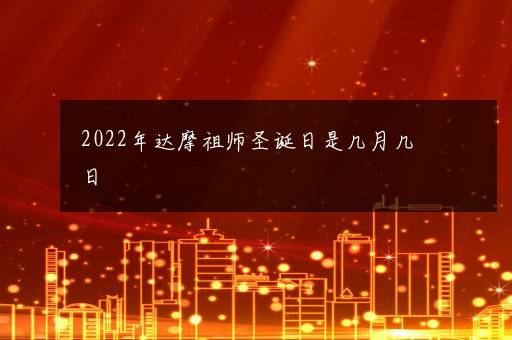 2022年达摩祖师圣诞日是几月几日